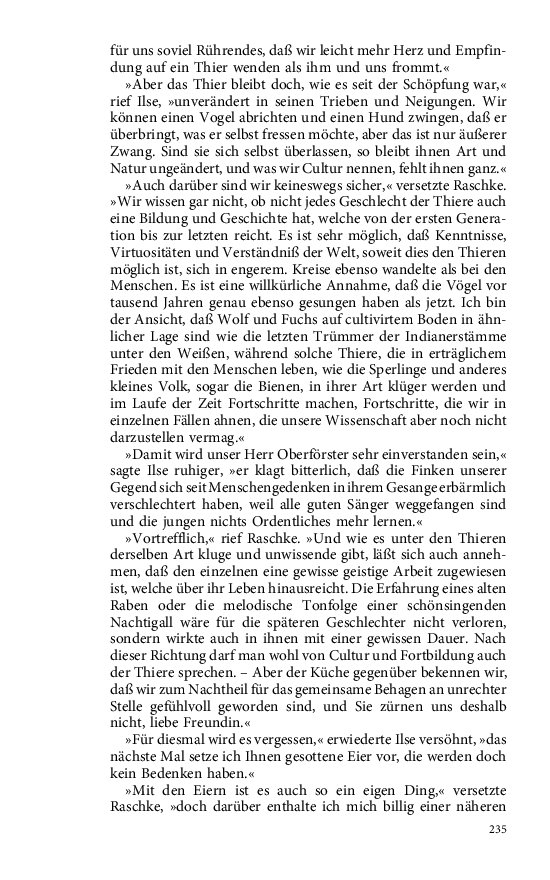 für uns soviel Rührendes, daß wir leicht mehr Herz und Empfindung auf ein Thier wenden als ihm und uns frommt.«

»Aber das Thier bleibt doch, wie es seit der Schöpfung war,« rief Ilse, »unverändert in seinen Trieben und Neigungen. Wir können einen Vogel abrichten und einen Hund zwingen, daß er überbringt, was er selbst fressen möchte, aber das ist nur äußerer Zwang. Sind sie sich selbst überlassen, so bleibt ihnen Art und Natur ungeändert, und was wir Cultur nennen, fehlt ihnen ganz.«

»Auch darüber sind wir keineswegs sicher,« versetzte Raschke. »Wir wissen gar nicht, ob nicht jedes Geschlecht der Thiere auch eine Bildung und Geschichte hat, welche von der ersten Generation bis zur letzten reicht. Es ist sehr möglich, daß Kenntnisse, Virtuositäten und Verständniß der Welt, soweit dies den Thieren möglich ist, sich in engerem. Kreise ebenso wandelte als bei den Menschen. Es ist eine willkürliche Annahme, daß die Vögel vor tausend Jahren genau ebenso gesungen haben als jetzt. Ich bin der Ansicht, daß Wolf und Fuchs auf cultivirtem Boden in ähnlicher Lage sind wie die letzten Trümmer der Indianerstämme unter den Weißen, während solche Thiere, die in erträglichem Frieden mit den Menschen leben, wie die Sperlinge und anderes kleines Volk, sogar die Bienen, in ihrer Art klüger werden und im Laufe der Zeit Fortschritte machen, Fortschritte, die wir in einzelnen Fällen ahnen, die unsere Wissenschaft aber noch nicht darzustellen vermag.«

»Damit wird unser Herr Oberförster sehr einverstanden sein,« sagte Ilse ruhiger, »er klagt bitterlich, daß die Finken unserer Gegend sich seit Menschengedenken in ihrem Gesange erbärmlich verschlechtert haben, weil alle guten Sänger weggefangen sind und die jungen nichts Ordentliches mehr lernen.«

»Vortrefflich,« rief Raschke. »Und wie es unter den Thieren derselben Art kluge und unwissende gibt, läßt sich auch annehmen, daß den einzelnen eine gewisse geistige Arbeit zugewiesen ist, welche über ihr Leben hinausreicht. Die Erfahrung eines alten Raben oder die melodische Tonfolge einer schönsingenden Nachtigall wäre für die späteren Geschlechter nicht verloren, sondern wirkte auch in ihnen mit einer gewissen Dauer. Nach dieser Richtung darf man wohl von Cultur und Fortbildung auch der Thiere sprechen. – Aber der Küche gegenüber bekennen wir, daß wir zum Nachtheil für das gemeinsame Behagen an unrechter Stelle gefühlvoll geworden sind, und Sie zürnen uns deshalb nicht, liebe Freundin.«

»Für diesmal wird es vergessen,« erwiederte Ilse versöhnt, »das nächste Mal setze ich Ihnen gesottene Eier vor, die werden doch kein Bedenken haben.«

»Mit den Eiern ist es auch so ein eigen Ding,« versetzte Raschke, »doch darüber enthalte ich mich billig einer näheren

235